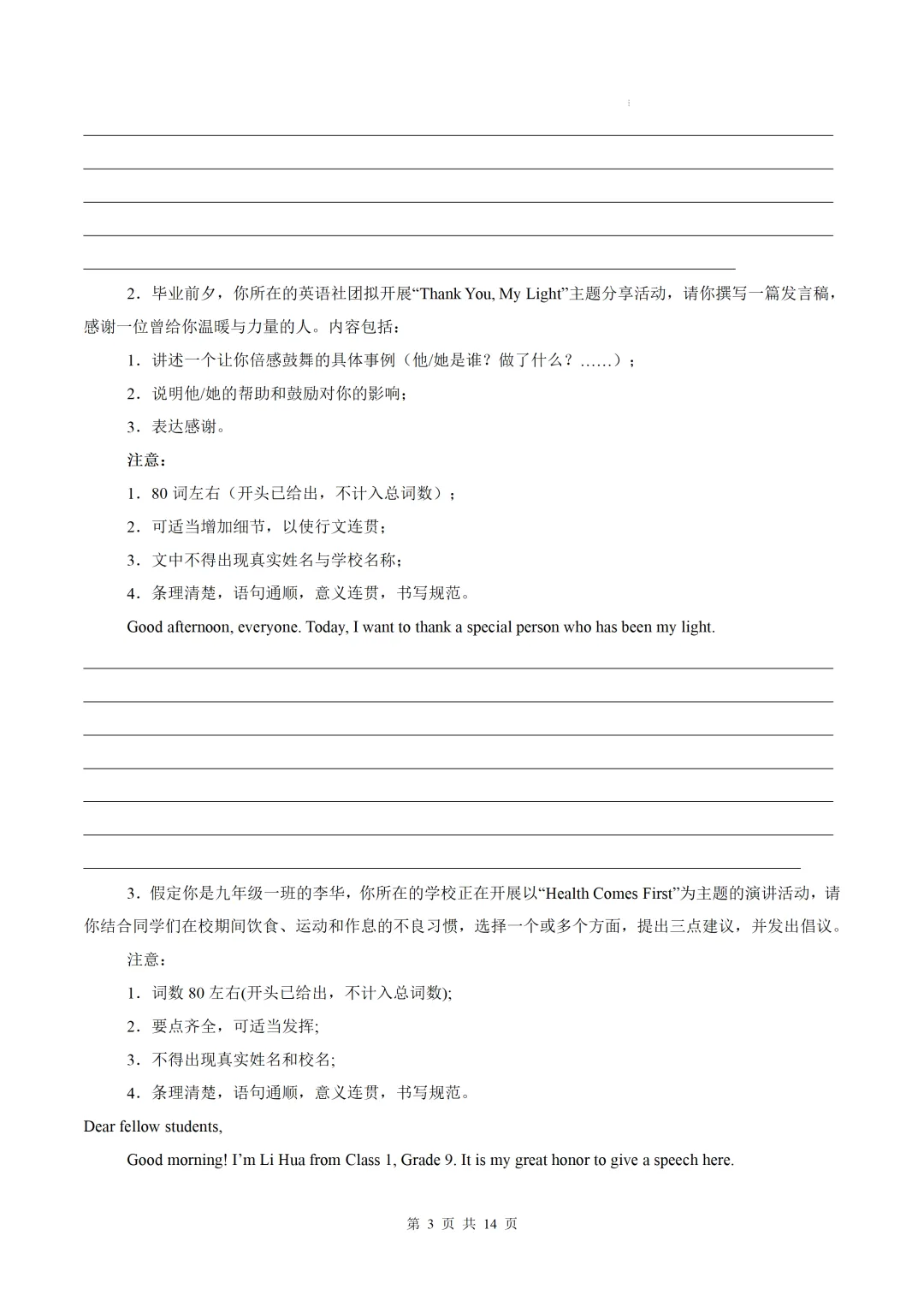 ____
____
____
____
____

2.毕业前夕，你所在的英语社团拟开展“Thank You, My Light”主题分享活动，请你撰写一篇发言稿，感谢一位曾给你温暖与力量的人。内容包括：

1.讲述一个让你倍感鼓舞的具体事例（他/她是谁？做了什么？……）；

2.说明他/她的帮助和鼓励对你的影响；

3.表达感谢。

注意：

1.80词左右（开头已给出，不计入总词数）；

2.可适当增加细节，以使行文连贯；

3.文中不得出现真实姓名与学校名称；

4.条理清楚，语句通顺，意义连贯，书写规范。

Good afternoon, everyone. Today, I want to thank a special person who has been my light.

____
____
____
____
____
____
____

3.假定你是九年级一班的李华，你所在的学校正在开展以“Health Comes First”为主题的演讲活动，请你结合同学们在校期间饮食、运动和作息的不良习惯，选择一个或多个方面，提出三点建议，并发出倡议。

注意：

1.词数80左右(开头已给出，不计入总词数);

2.要点齐全，可适当发挥;

3.不得出现真实姓名和校名;

4.条理清楚，语句通顺，意义连贯，书写规范。

Dear fellow students,

Good morning! I'm Li Hua from Class 1, Grade 9. It is my great honor to give a speech here.

第3页 共14页